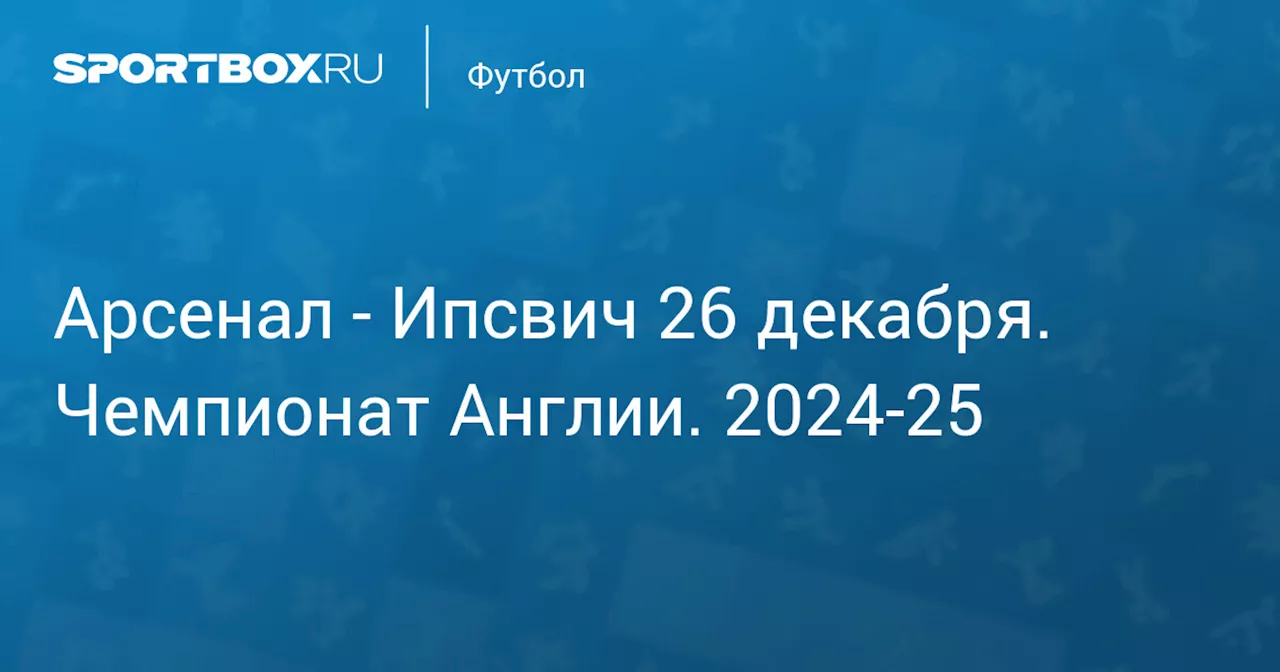 SPORTBOX.RU

Футбол

Арсенал - Ипсвич 26 декабря. Чемпионат Англии. 2024-25